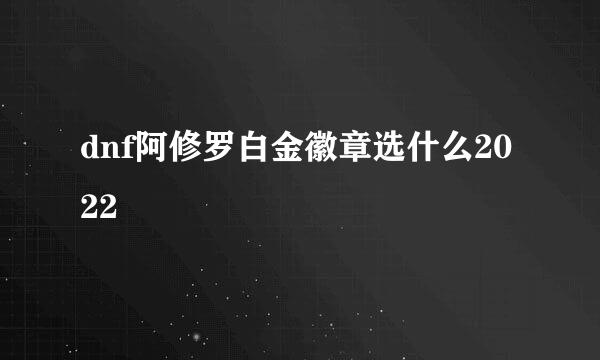 dnf阿修罗白金徽章选什么2022